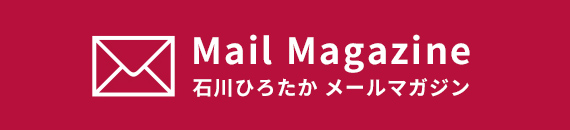 Mail Magazine
石川ひろたか メールマガジン